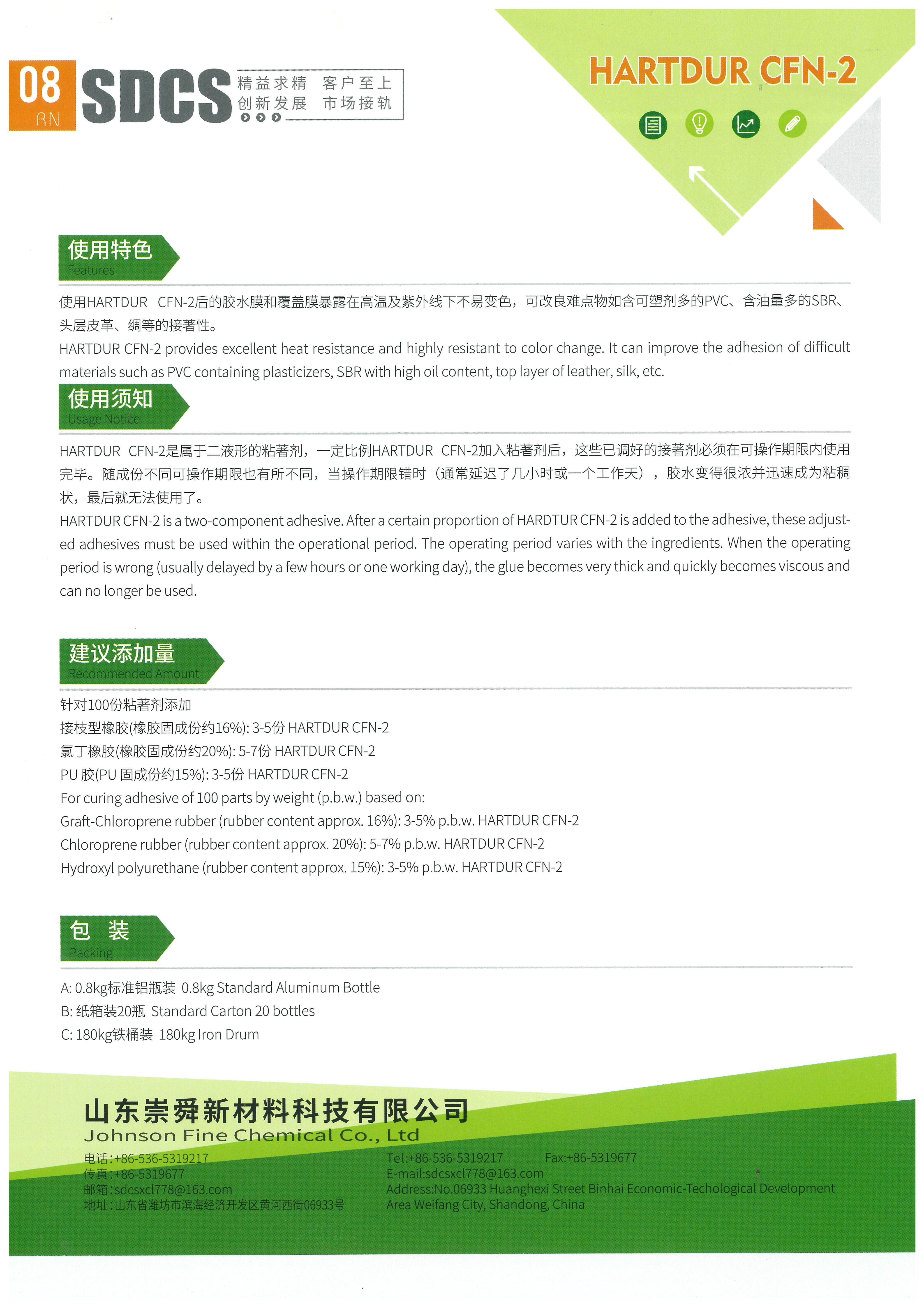 08
RN
SDCS
精益求精 客户至上
创新发展 市场接轨

HARTDUR CFN-2

使用特色
Features

使用HARTDUR CFN-2后的胶水膜和覆盖膜暴露在高温及紫外线下不易变色，可改良难点物如含可塑剂多的PVC、含油量多的SBR、头层皮革、绸等的接著性。
HARTDUR CFN-2 provides excellent heat resistance and highly resistant to color change. It can improve the adhesion of difficult materials such as PVC containing plasticizers, SBR with high oil content, top layer of leather, silk, etc.

使用须知
Usage Notice

HARTDUR CFN-2是属于二液形的粘著剂，一定比例HARTDUR CFN-2加入粘著剂后，这些已调好的接著剂必须在可操作期限内使用完毕。随成份不同可操作期限也有所不同，当操作期限错时（通常延迟了几小时或一个工作天），胶水变得很浓并迅速成为粘稠状，最后就无法使用了。
HARTDUR CFN-2 is a two-component adhesive. After a certain proportion of HARDTUR CFN-2 is added to the adhesive, these adjusted adhesives must be used within the operational period. The operating period varies with the ingredients. When the operating period is wrong (usually delayed by a few hours or one working day), the glue becomes very thick and quickly becomes viscous and can no longer be used.

建议添加量
Recommended Amount

针对100份粘著剂添加
接枝型橡胶(橡胶固成份约16%): 3-5份 HARTDUR CFN-2
氯丁橡胶(橡胶固成份约20%): 5-7份 HARTDUR CFN-2
PU 胶(PU 固成份约15%): 3-5份 HARTDUR CFN-2
For curing adhesive of 100 parts by weight (p.b.w.) based on:
Graft-Chloroprene rubber (rubber content approx. 16%): 3-5% p.b.w. HARTDUR CFN-2
Chloroprene rubber (rubber content approx. 20%): 5-7% p.b.w. HARTDUR CFN-2
Hydroxyl polyurethane (rubber content approx. 15%): 3-5% p.b.w. HARTDUR CFN-2

包 装
Packing

A: 0.8kg标准铝瓶装 0.8kg Standard Aluminum Bottle
B: 纸箱装20瓶 Standard Carton 20 bottles
C: 180kg铁桶装 180kg Iron Drum

山东崇舜新材料科技有限公司
Johnson Fine Chemical Co., Ltd
电话:+86-536-5319217
传真:+86-5319677
邮箱:sdcsxcl778@163.com
地址:山东省潍坊市滨海经济开发区黄河西街06933号

Tel:+86-536-5319217 Fax:+86-5319677
E-mail:sdcsxcl778@163.com
Address:No.06933 Huanghexi Street Binhai Economic-Techological Development Area Weifang City, Shandong, China